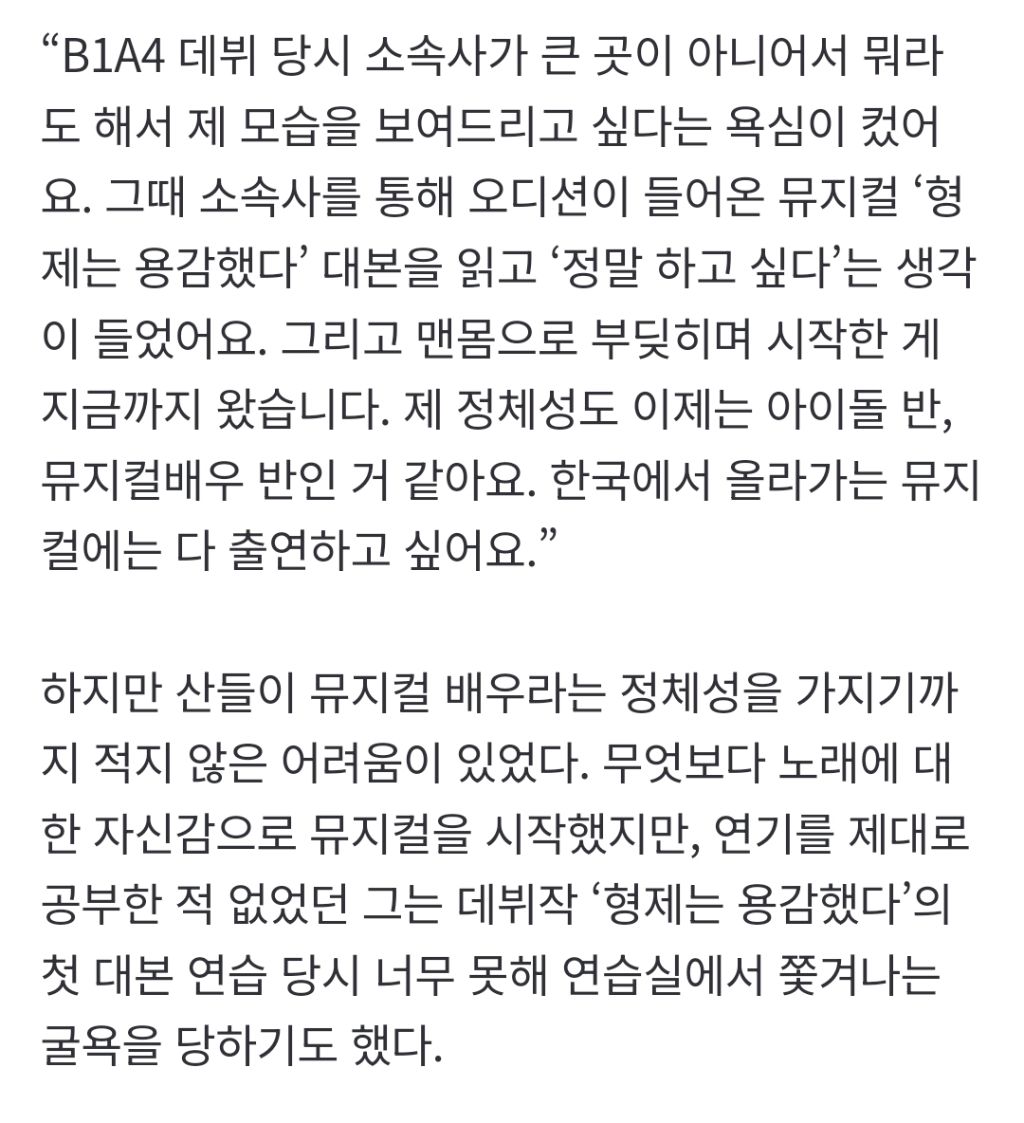 “B1A4 데뷔 당시 소속사가 큰 곳이 아니어서 뭐라도 해서 제 모습을 보여드리고 싶다는 욕심이 컸어요. 그때 소속사를 통해 오디션이 들어온 뮤지컬 ‘형제는 용감했다’ 대본을 읽고 ‘정말 하고 싶다’는 생각이 들었어요. 그리고 맨몸으로 부딪히며 시작한 게 지금까지 왔습니다. 제 정체성도 이제는 아이돌 반, 뮤지컬배우 반인 거 같아요. 한국에서 올라가는 뮤지컬에는 다 출연하고 싶어요.”

하지만 산들이 뮤지컬 배우라는 정체성을 가지기까지 적지 않은 어려움이 있었다. 무엇보다 노래에 대한 자신감으로 뮤지컬을 시작했지만, 연기를 제대로 공부한 적 없었던 그는 데뷔작 ‘형제는 용감했다’의 첫 대본 연습 당시 너무 못해 연습실에서 쫓겨나는 굴욕을 당하기도 했다.